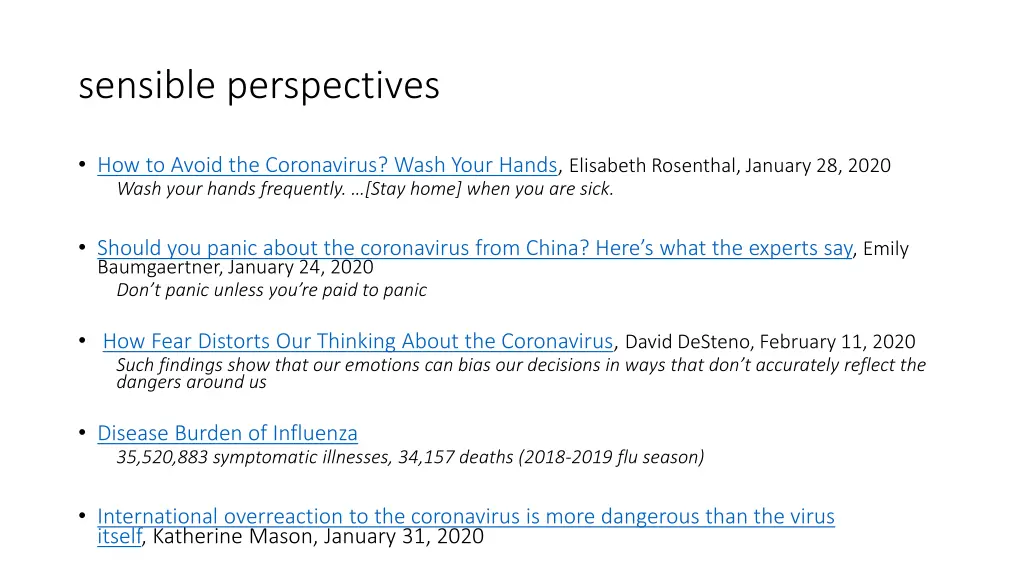 sensible perspectives

• How to Avoid the Coronavirus? Wash Your Hands, Elisabeth Rosenthal, January 28, 2020
Wash your hands frequently. …[Stay home] when you are sick.

• Should you panic about the coronavirus from China? Here's what the experts say, Emily Baumgaertner, January 24, 2020
Don't panic unless you're paid to panic

• How Fear Distorts Our Thinking About the Coronavirus, David DeSteno, February 11, 2020
Such findings show that our emotions can bias our decisions in ways that don't accurately reflect the dangers around us

• Disease Burden of Influenza
35,520,883 symptomatic illnesses, 34,157 deaths (2018-2019 flu season)

• International overreaction to the coronavirus is more dangerous than the virus itself, Katherine Mason, January 31, 2020